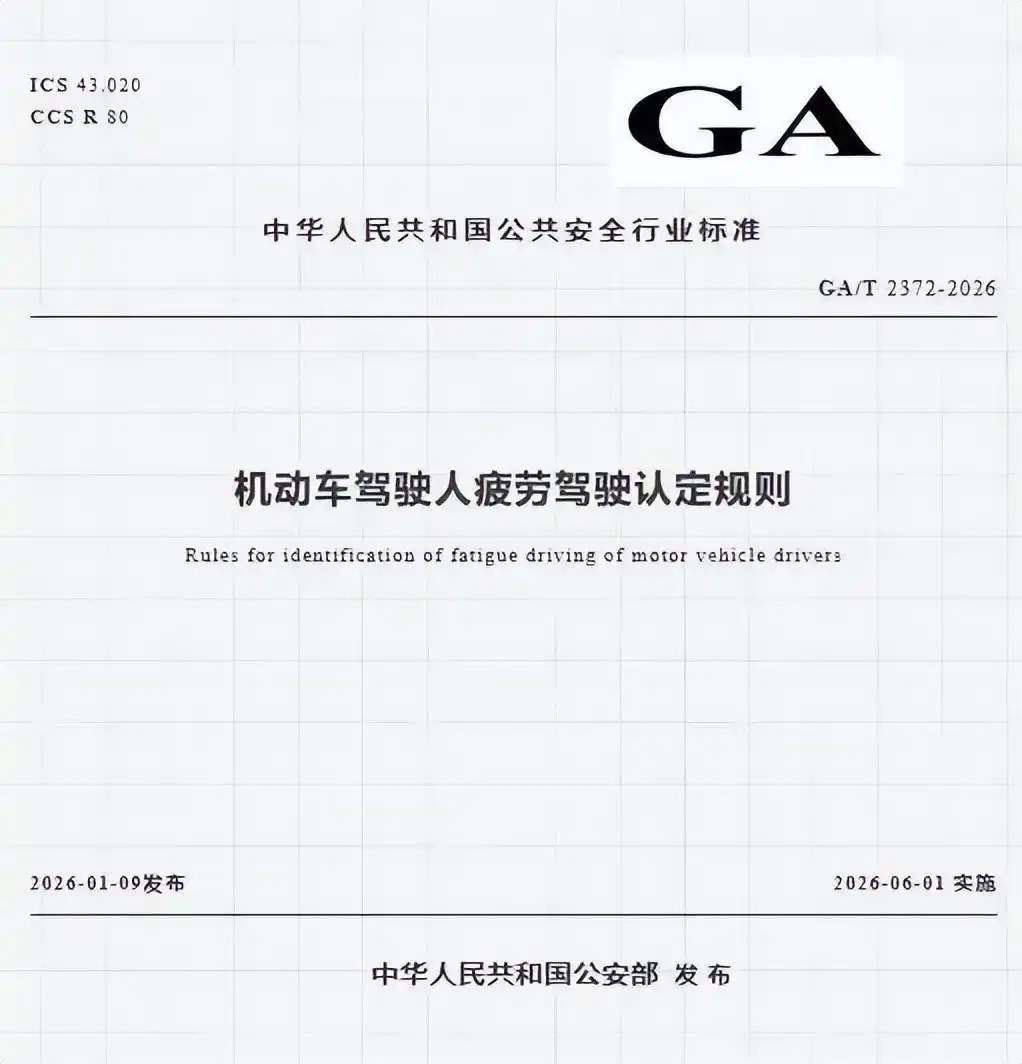 ICS 43.020
CCS R 80

GA

中华人民共和国公共安全行业标准

GA/T 2372-2026

机动车驾驶人疲劳驾驶认定规则

Rules for identification of fatigue driving of motor vehicle drivers

2026-01-09发布

2026-06-01 实施

中华人民共和国公安部 发布